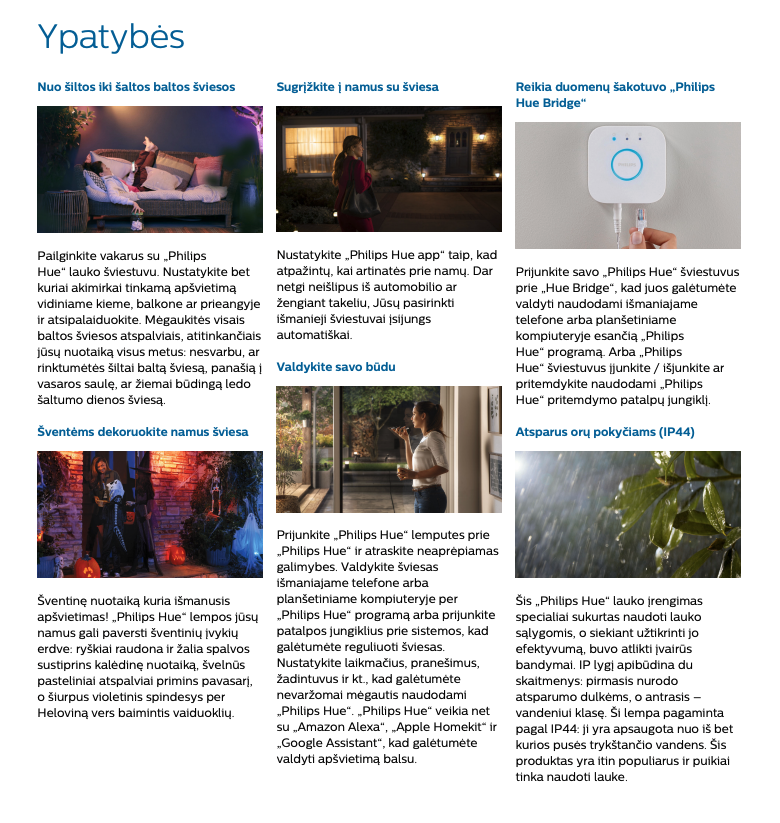 Ypatybės

Nuo šiltos iki šaltos baltos šviesos

Pailginkite vakarus su „Philips Hue“ lauko šviestuvu. Nustatykite bet kuriai akimirkai tinkamą apšvietimą vidiniame kieme, balkone ar prieangyje ir atsipalaiduokite. Mėgaukitės visais baltos šviesos atspalviais, atitinkančiais jūsų nuotaiką visus metus: nesvarbu, ar rinktumėtės šiltai baltą šviesą, panašią į vasaros saulę, ar žiemai būdingą ledo šaltumo dienos šviesą.

Šventėms dekoruokite namus šviesa

Šventinę nuotaiką kuria išmanusis apšvietimas! „Philips Hue“ lempos jūsų namus gali paversti šventinių įvykių erdve: ryškiai raudona ir žalia spalvos sustiprins kalėdinę nuotaiką, švelnūs pasteliniai atspalviai primins pavasarį, o šiurpus violetinis spindesys per Heloviną vers baimintis vaiduoklių.

Sugrįžkite į namus su šviesa

Nustatykite „Philips Hue app“ taip, kad atpažintų, kai artinatės prie namų. Dar netgi neišlipus iš automobilio ar žengiant takeliu, Jūsų pasirinkti išmanieji šviestuvai įsijungs automatiškai.

Valdykite savo būdu

Prijunkite „Philips Hue“ lemputes prie „Philips Hue“ ir atraskite neaprėpiamas galimybes. Valdykite šviesas išmaniajame telefone arba planšetiniame kompiuteryje per „Philips Hue“ programą arba prijunkite patalpos jungiklius prie sistemos, kad galėtumėte reguliuoti šviesas. Nustatykite laikmačius, pranešimus, žadintuvus ir kt., kad galėtumėte nevaržomai mėgautis naudodami „Philips Hue“. „Philips Hue“ veikia net su „Amazon Alexa“, „Apple Homekit“ ir „Google Assistant“, kad galėtumėte valdyti apšvietimą balsu.

Reikia duomenų šakotuvo „Philips Hue Bridge“

Prijunkite savo „Philips Hue“ šviestuvus prie „Hue Bridge“, kad juos galėtumėte valdyti naudodami išmaniajame telefone arba planšetiniame kompiuteryje esančią „Philips Hue“ programą. Arba „Philips Hue“ šviestuvus įjunkite / išjunkite ar pritemdykite naudodami „Philips Hue“ pritemdymo patalpų jungiklį.

Atsparus orų pokyčiams (IP44)

Šis „Philips Hue“ lauko įrengimas specialiai sukurtas naudoti lauko sąlygomis, o siekiant užtikrinti jo efektyvumą, buvo atlikti įvairūs bandymai. IP lygį apibūdina du skaitmenys: pirmasis nurodo atsparumo dulkėms, o antrasis – vandeniui klasę. Ši lempa pagaminta pagal IP44: ji yra apsaugota nuo iš bet kurios pusės trykštančio vandens. Šis produktas yra itin populiarus ir puikiai tinka naudoti lauke.